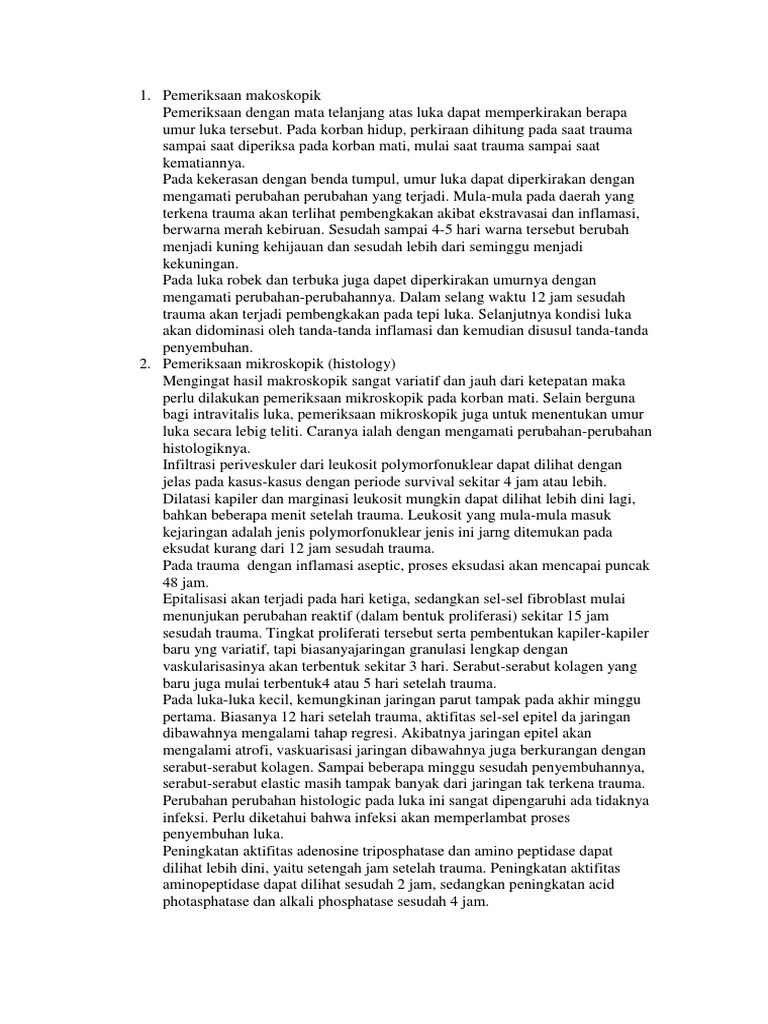 1. Pemeriksaan makoskopik
Pemeriksaan dengan mata telanjang atas luka dapat memperkirakan berapa umur luka tersebut. Pada korban hidup, perkiraan dihitung pada saat trauma sampai saat diperiksa pada korban mati, mulai saat trauma sampai saat kematiannya.
Pada kekerasan dengan benda tumpul, umur luka dapat diperkirakan dengan mengamati perubahan perubahan yang terjadi. Mula-mula pada daerah yang terkena trauma akan terlihat pembengkakan akibat ekstravasai dan inflamasi, berwarna merah kebiruan. Sesudah sampai 4-5 hari warna tersebut berubah menjadi kuning kehijauan dan sesudah lebih dari seminggu menjadi kekuningan.
Pada luka robek dan terbuka juga dapet diperkirakan umurnya dengan mengamati perubahan-perubahannya. Dalam selang waktu 12 jam sesudah trauma akan terjadi pembengkakan pada tepi luka. Selanjutnya kondisi luka akan didominasi oleh tanda-tanda inflamasi dan kemudian disusul tanda-tanda penyembuhan.
2. Pemeriksaan mikroskopik (histology)
Mengingat hasil makroskopik sangat variatif dan jauh dari ketepatan maka perlu dilakukan pemeriksaan mikroskopik pada korban mati. Selain berguna bagi intravitalis luka, pemeriksaan mikroskopik juga untuk menentukan umur luka secara lebig teliti. Caranya ialah dengan mengamati perubahan-perubahan histologiknya.
Infiltrasi periveskuler dari leukosit polymorfonuklear dapat dilihat dengan jelas pada kasus-kasus dengan periode survival sekitar 4 jam atau lebih. Dilatasi kapiler dan marginasi leukosit mungkin dapat dilihat lebih dini lagi, bahkan beberapa menit setelah trauma. Leukosit yang mula-mula masuk kejaringan adalah jenis polymorfonuklear jenis ini jarng ditemukan pada eksudat kurang dari 12 jam sesudah trauma.
Pada trauma dengan inflamasi aseptic, proses eksudasi akan mencapai puncak 48 jam.
Epitalisasi akan terjadi pada hari ketiga, sedangkan sel-sel fibroblast mulai menunjukan perubahan reaktif (dalam bentuk proliferasi) sekitar 15 jam sesudah trauma. Tingkat proliferati tersebut serta pembentukan kapiler-kapiler baru yng variatif, tapi biasanyajaringan granulasi lengkap dengan vaskularisasinya akan terbentuk sekitar 3 hari. Serabut-serabut kolagen yang baru juga mulai terbentuk4 atau 5 hari setelah trauma.
Pada luka-luka kecil, kemungkinan jaringan parut tampak pada akhir minggu pertama. Biasanya 12 hari setelah trauma, aktifitas sel-sel epitel da jaringan dibawahnya mengalami tahap regresi. Akibatnya jaringan epitel akan mengalami atrofi, vaskuarisasi jaringan dibawahnya juga berkurangan dengan serabut-serabut kolagen. Sampai beberapa minggu sesudah penyembuhannya, serabut-serabut elastic masih tampak banyak dari jaringan tak terkena trauma.
Perubahan perubahan histologic pada luka ini sangat dipengaruhi ada tidaknya infeksi. Perlu diketahui bahwa infeksi akan memperlambat proses penyembuhan luka.
Peningkatan aktifitas adenosine triposphatase dan amino peptidase dapat dilihat lebih dini, yaitu setengah jam setelah trauma. Peningkatan aktifitas aminopeptidase dapat dilihat sesudah 2 jam, sedangkan peningkatan acid photasphatase dan alkali phosphatase sesudah 4 jam.